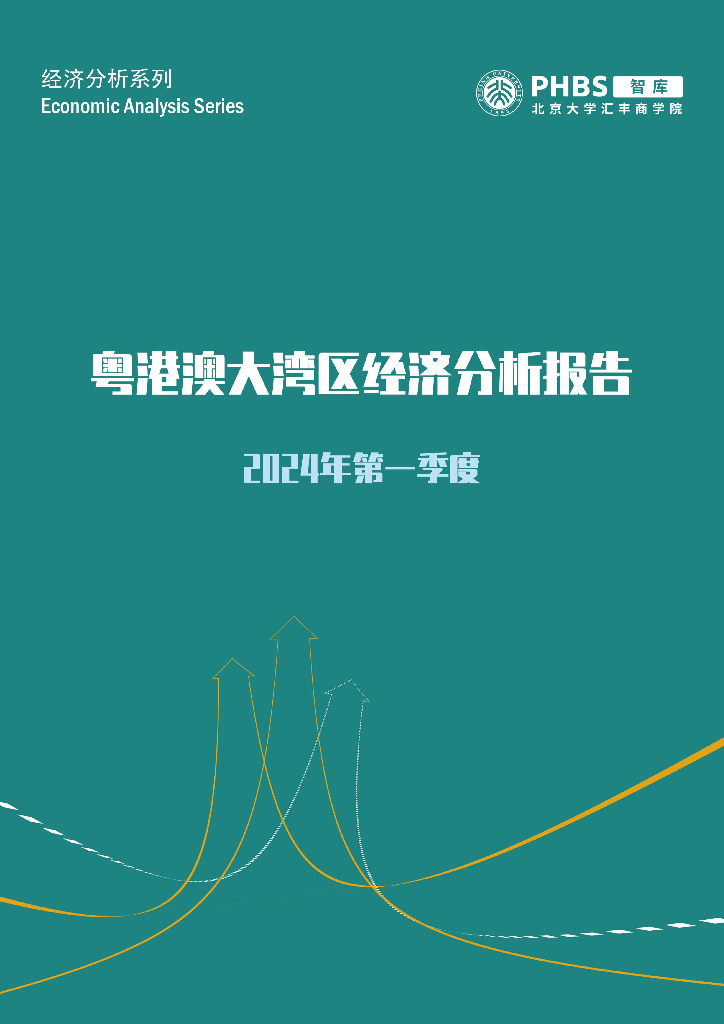 经济分析系列
Economic Analysis Series

PHBS 智库
北京大学汇丰商学院

粤港澳大湾区经济分析报告

2024年第一季度